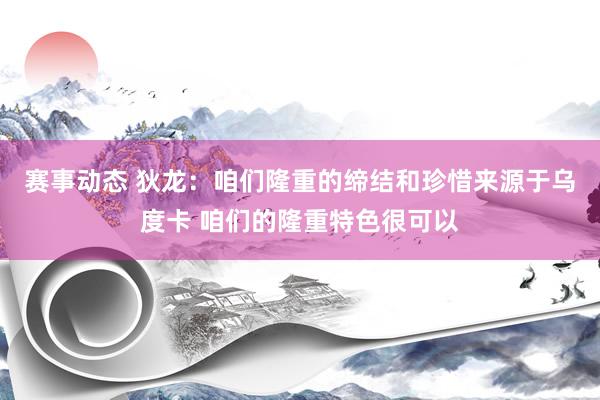 赛事动态 狄龙：咱们隆重的缔结和珍惜来源于乌度卡 咱们的隆重特色很可以